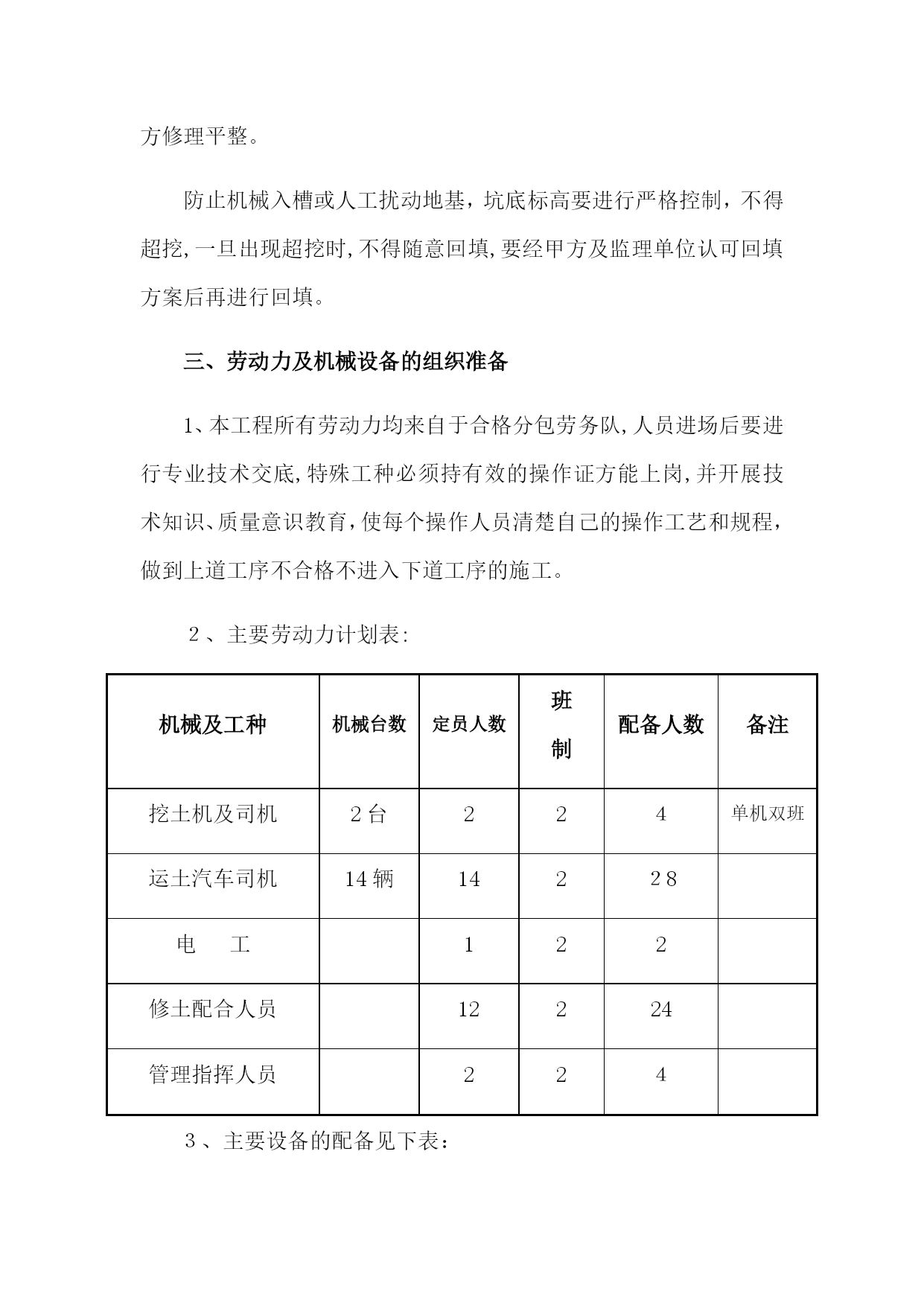 方修理平整。

防止机械入槽或人工扰动地基，坑底标高要进行严格控制，不得超挖，一旦出现超挖时，不得随意回填，要经甲方及监理单位认可回填方案后再进行回填。

三、劳动力及机械设备的组织准备

1、本工程所有劳动力均来自于合格分包劳务队，人员进场后要进行专业技术交底，特殊工种必须持有效的操作证方能上岗，并开展技术知识、质量意识教育，使每个操作人员清楚自己的操作工艺和规程，做到上道工序不合格不进入下道工序的施工。

２、主要劳动力计划表:

| 机械及工种 | 机械台数 | 定员人数 | 班制 | 配备人数 | 备注 |
|---|---|---|---|---|---|
| 挖土机及司机 | 2台 | 2 | 2 | 4 | 单机双班 |
| 运土汽车司机 | 14辆 | 14 | 2 | 28 | |
| 电　工 | | 1 | 2 | 2 | |
| 修土配合人员 | | 12 | 2 | 24 | |
| 管理指挥人员 | | 2 | 2 | 4 | |

３、主要设备的配备见下表：